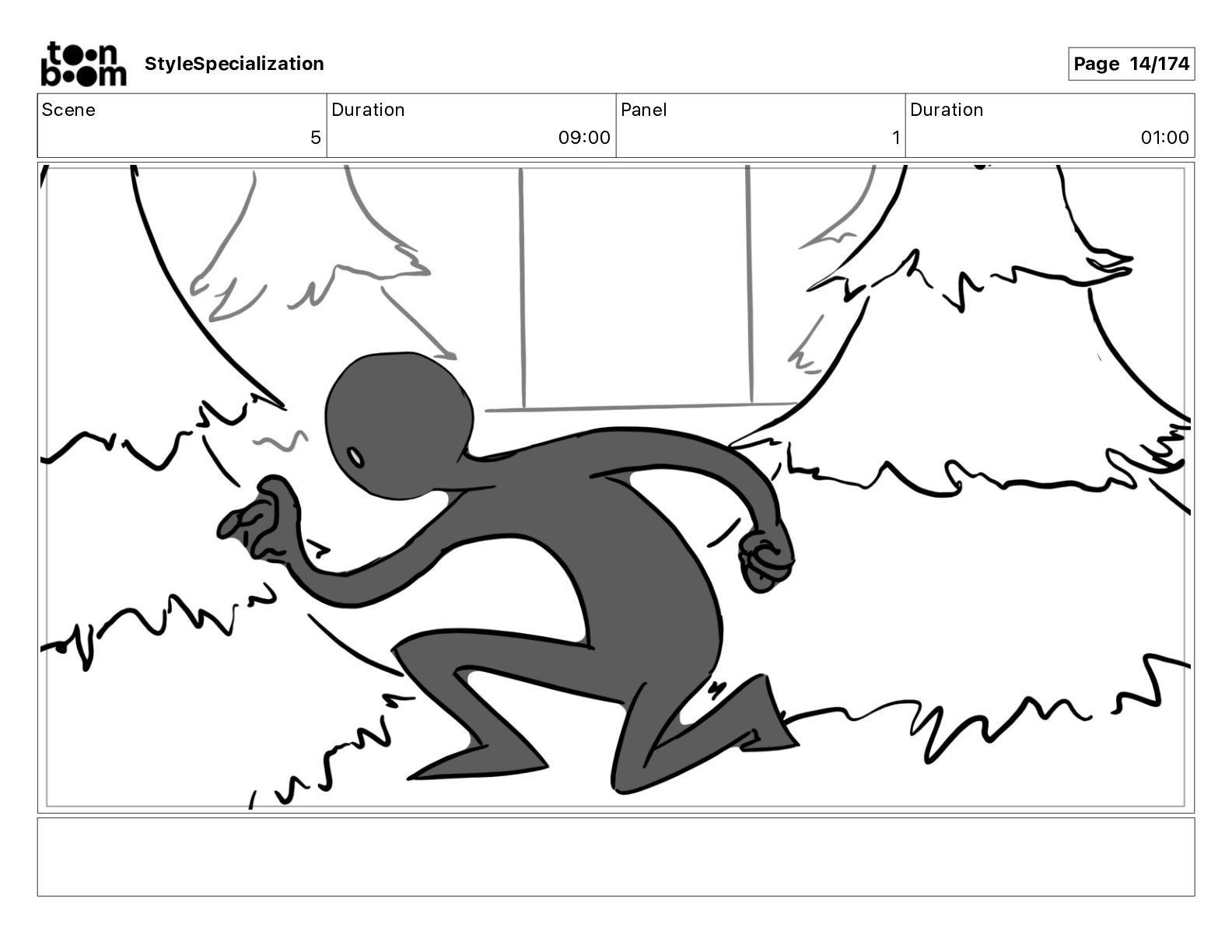 toon boom StyleSpecialization

Page 14/174

| Scene | Duration | Panel | Duration |
|---|---|---|---|
| 5 | 09:00 | 1 | 01:00 |